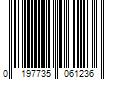 0 197735 061236